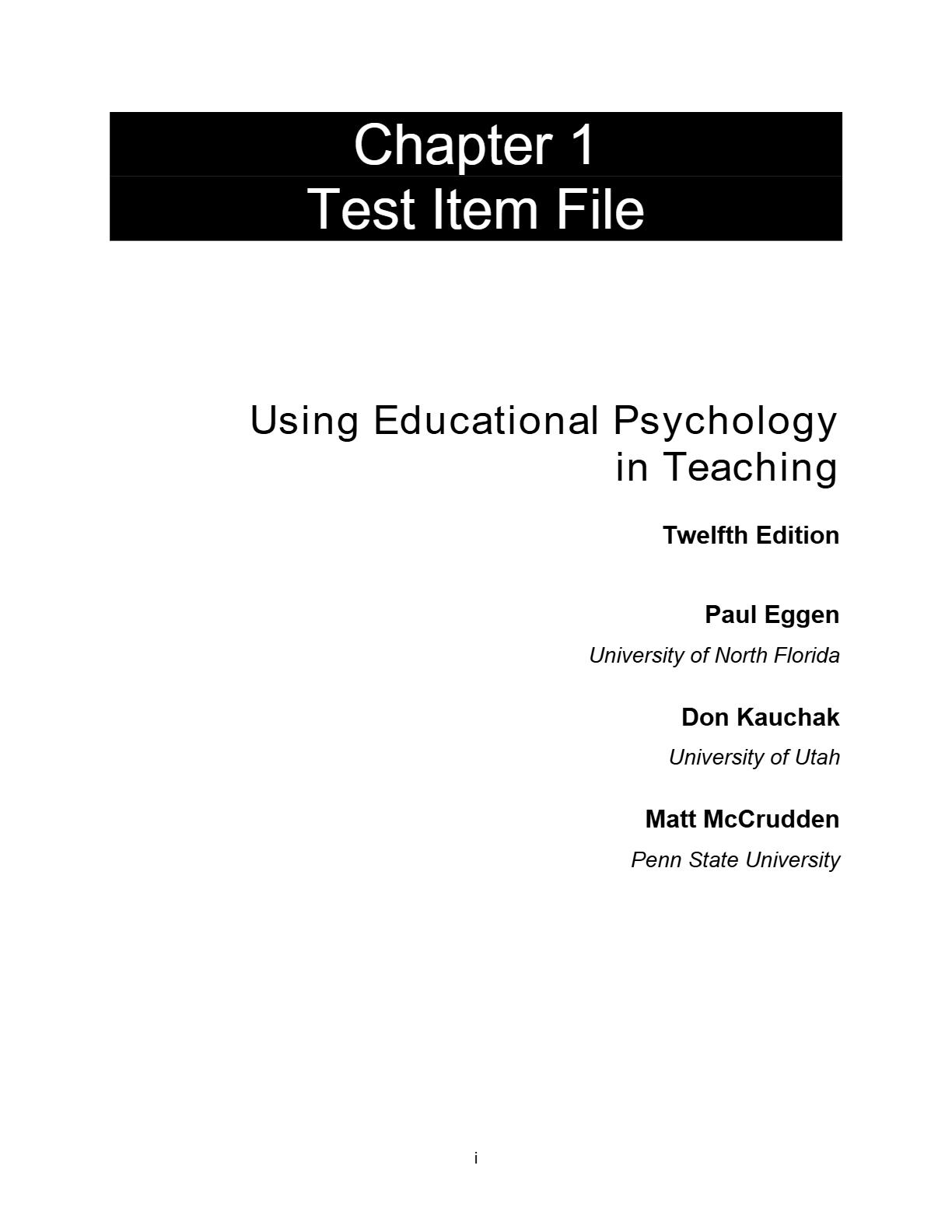 Chapter 1
Test Item File

Using Educational Psychology in Teaching

Twelfth Edition

Paul Eggen
University of North Florida

Don Kauchak
University of Utah

Matt McCrudden
Penn State University

i